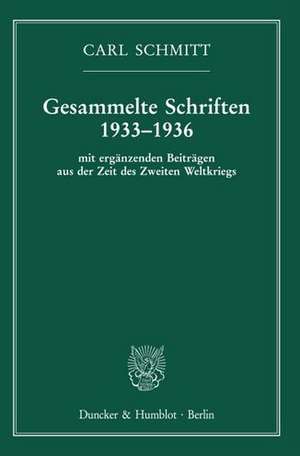 CARL SCHMITT

Gesammelte Schriften
1933–1936

mit ergänzenden Beiträgen
aus der Zeit des Zweiten Weltkriegs

Duncker & Humblot · Berlin